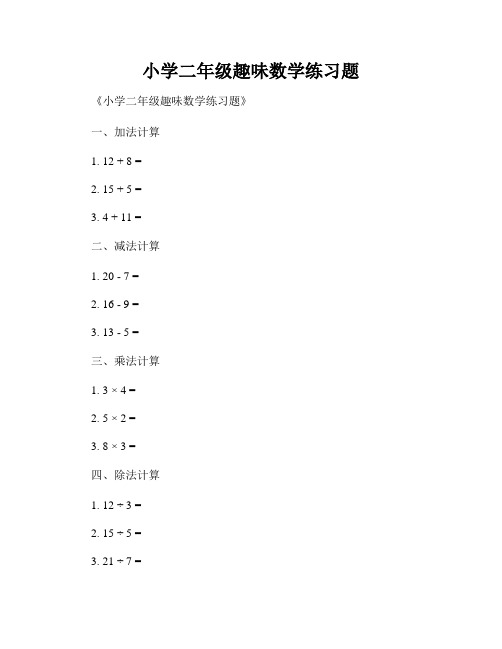 小学二年级趣味数学练习题

《小学二年级趣味数学练习题》

一、加法计算

1. $12 + 8 =$

2. $15 + 5 =$

3. $4 + 11 =$

二、减法计算

1. $20 - 7 =$

2. $16 - 9 =$

3. $13 - 5 =$

三、乘法计算

1. $3 \times 4 =$

2. $5 \times 2 =$

3. $8 \times 3 =$

四、除法计算

1. $12 \div 3 =$

2. $15 \div 5 =$

3. $21 \div 7 =$